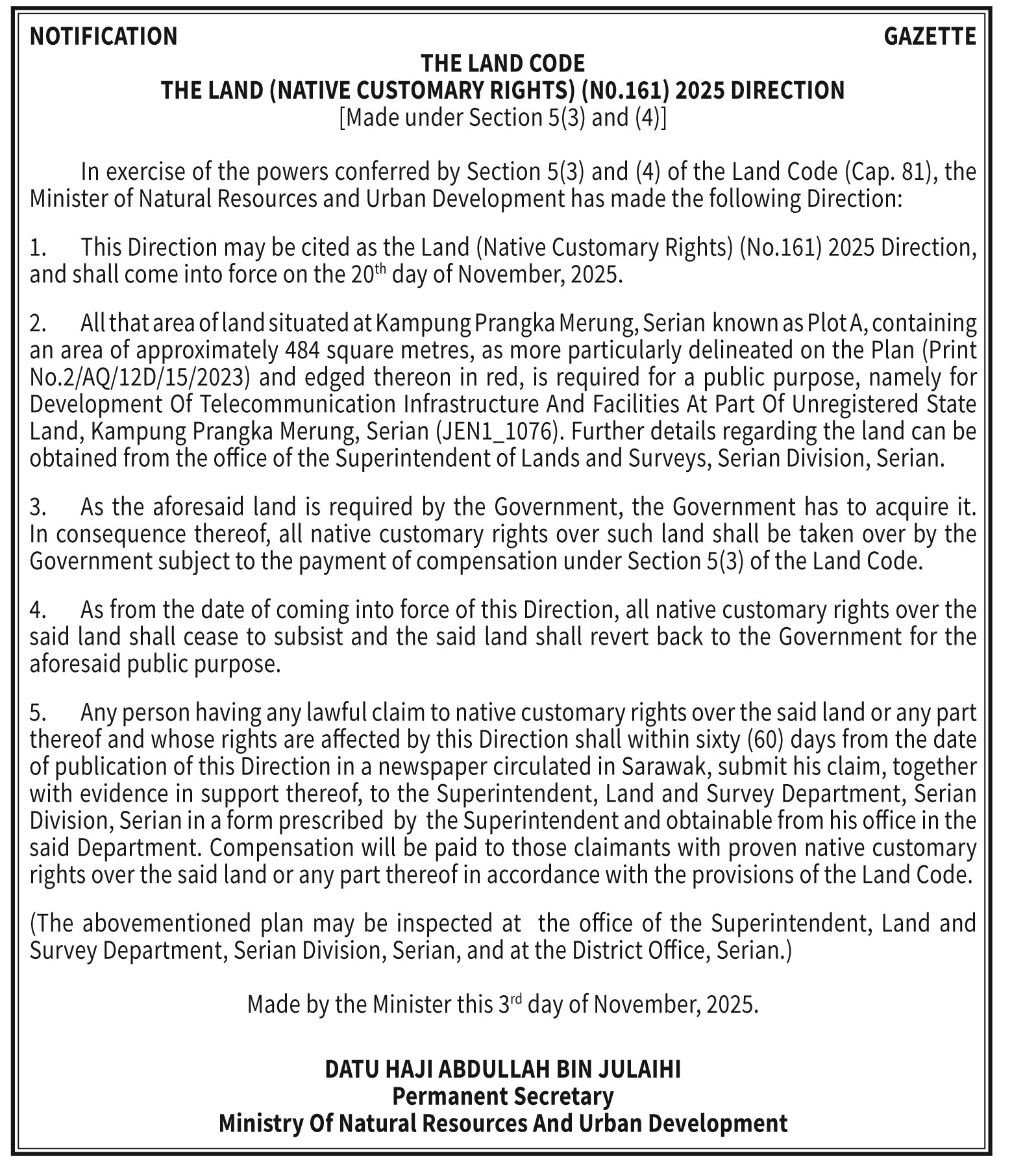 NOTIFICATION GAZETTE

THE LAND CODE
THE LAND (NATIVE CUSTOMARY RIGHTS) (N0.161) 2025 DIRECTION
[Made under Section 5(3) and (4)]

In exercise of the powers conferred by Section 5(3) and (4) of the Land Code (Cap. 81), the Minister of Natural Resources and Urban Development has made the following Direction:

1. This Direction may be cited as the Land (Native Customary Rights) (No.161) 2025 Direction, and shall come into force on the 20$^{th}$ day of November, 2025.

2. All that area of land situated at Kampung Prangka Merung, Serian known as Plot A, containing an area of approximately 484 square metres, as more particularly delineated on the Plan (Print No.2/AQ/12D/15/2023) and edged thereon in red, is required for a public purpose, namely for Development Of Telecommunication Infrastructure And Facilities At Part Of Unregistered State Land, Kampung Prangka Merung, Serian (JEN1_1076). Further details regarding the land can be obtained from the office of the Superintendent of Lands and Surveys, Serian Division, Serian.

3. As the aforesaid land is required by the Government, the Government has to acquire it. In consequence thereof, all native customary rights over such land shall be taken over by the Government subject to the payment of compensation under Section 5(3) of the Land Code.

4. As from the date of coming into force of this Direction, all native customary rights over the said land shall cease to subsist and the said land shall revert back to the Government for the aforesaid public purpose.

5. Any person having any lawful claim to native customary rights over the said land or any part thereof and whose rights are affected by this Direction shall within sixty (60) days from the date of publication of this Direction in a newspaper circulated in Sarawak, submit his claim, together with evidence in support thereof, to the Superintendent, Land and Survey Department, Serian Division, Serian in a form prescribed by the Superintendent and obtainable from his office in the said Department. Compensation will be paid to those claimants with proven native customary rights over the said land or any part thereof in accordance with the provisions of the Land Code.

(The abovementioned plan may be inspected at the office of the Superintendent, Land and Survey Department, Serian Division, Serian, and at the District Office, Serian.)

Made by the Minister this 3$^{rd}$ day of November, 2025.

DATU HAJI ABDULLAH BIN JULAIHI
Permanent Secretary
Ministry Of Natural Resources And Urban Development